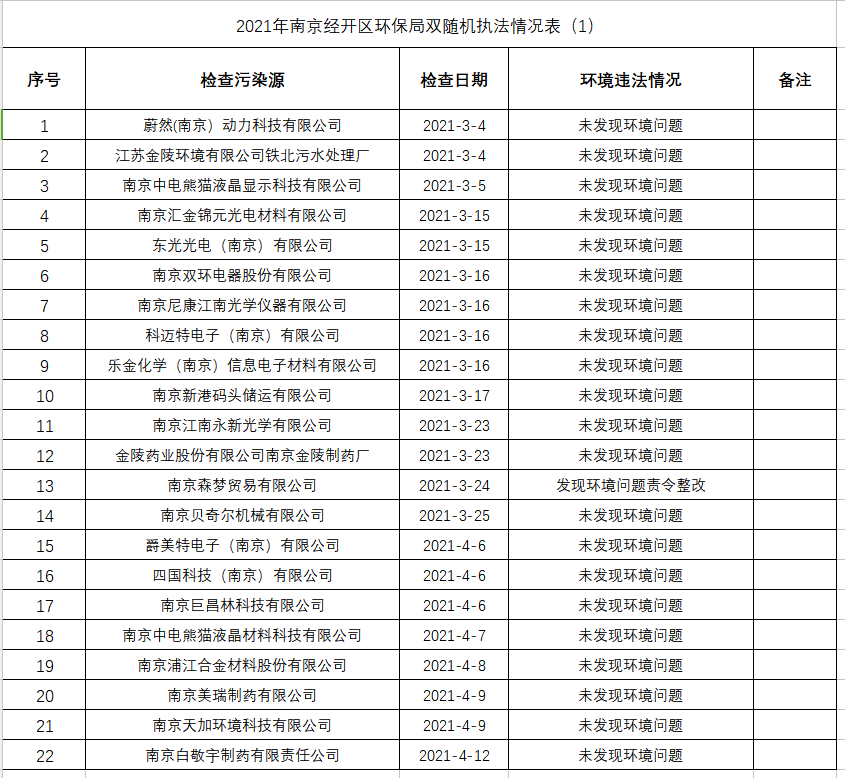 2021年南京经开区环保局双随机执法情况表（1）

| 序号 | 检查污染源 | 检查日期 | 环境违法情况 | 备注 |
|---|---|---|---|---|
| 1 | 蔚然(南京）动力科技有限公司 | 2021-3-4 | 未发现环境问题 | |
| 2 | 江苏金陵环境有限公司铁北污水处理厂 | 2021-3-4 | 未发现环境问题 | |
| 3 | 南京中电熊猫液晶显示科技有限公司 | 2021-3-5 | 未发现环境问题 | |
| 4 | 南京汇金锦元光电材料有限公司 | 2021-3-15 | 未发现环境问题 | |
| 5 | 东光光电（南京）有限公司 | 2021-3-15 | 未发现环境问题 | |
| 6 | 南京双环电器股份有限公司 | 2021-3-16 | 未发现环境问题 | |
| 7 | 南京尼康江南光学仪器有限公司 | 2021-3-16 | 未发现环境问题 | |
| 8 | 科迈特电子（南京）有限公司 | 2021-3-16 | 未发现环境问题 | |
| 9 | 乐金化学（南京）信息电子材料有限公司 | 2021-3-16 | 未发现环境问题 | |
| 10 | 南京新港码头储运有限公司 | 2021-3-17 | 未发现环境问题 | |
| 11 | 南京江南永新光学有限公司 | 2021-3-23 | 未发现环境问题 | |
| 12 | 金陵药业股份有限公司南京金陵制药厂 | 2021-3-23 | 未发现环境问题 | |
| 13 | 南京森梦贸易有限公司 | 2021-3-24 | 发现环境问题责令整改 | |
| 14 | 南京贝奇尔机械有限公司 | 2021-3-25 | 未发现环境问题 | |
| 15 | 爵美特电子（南京）有限公司 | 2021-4-6 | 未发现环境问题 | |
| 16 | 四国科技（南京）有限公司 | 2021-4-6 | 未发现环境问题 | |
| 17 | 南京巨昌林科技有限公司 | 2021-4-6 | 未发现环境问题 | |
| 18 | 南京中电熊猫液晶材料科技有限公司 | 2021-4-7 | 未发现环境问题 | |
| 19 | 南京浦江合金材料股份有限公司 | 2021-4-8 | 未发现环境问题 | |
| 20 | 南京美瑞制药有限公司 | 2021-4-9 | 未发现环境问题 | |
| 21 | 南京天加环境科技有限公司 | 2021-4-9 | 未发现环境问题 | |
| 22 | 南京白敬宇制药有限责任公司 | 2021-4-12 | 未发现环境问题 | |